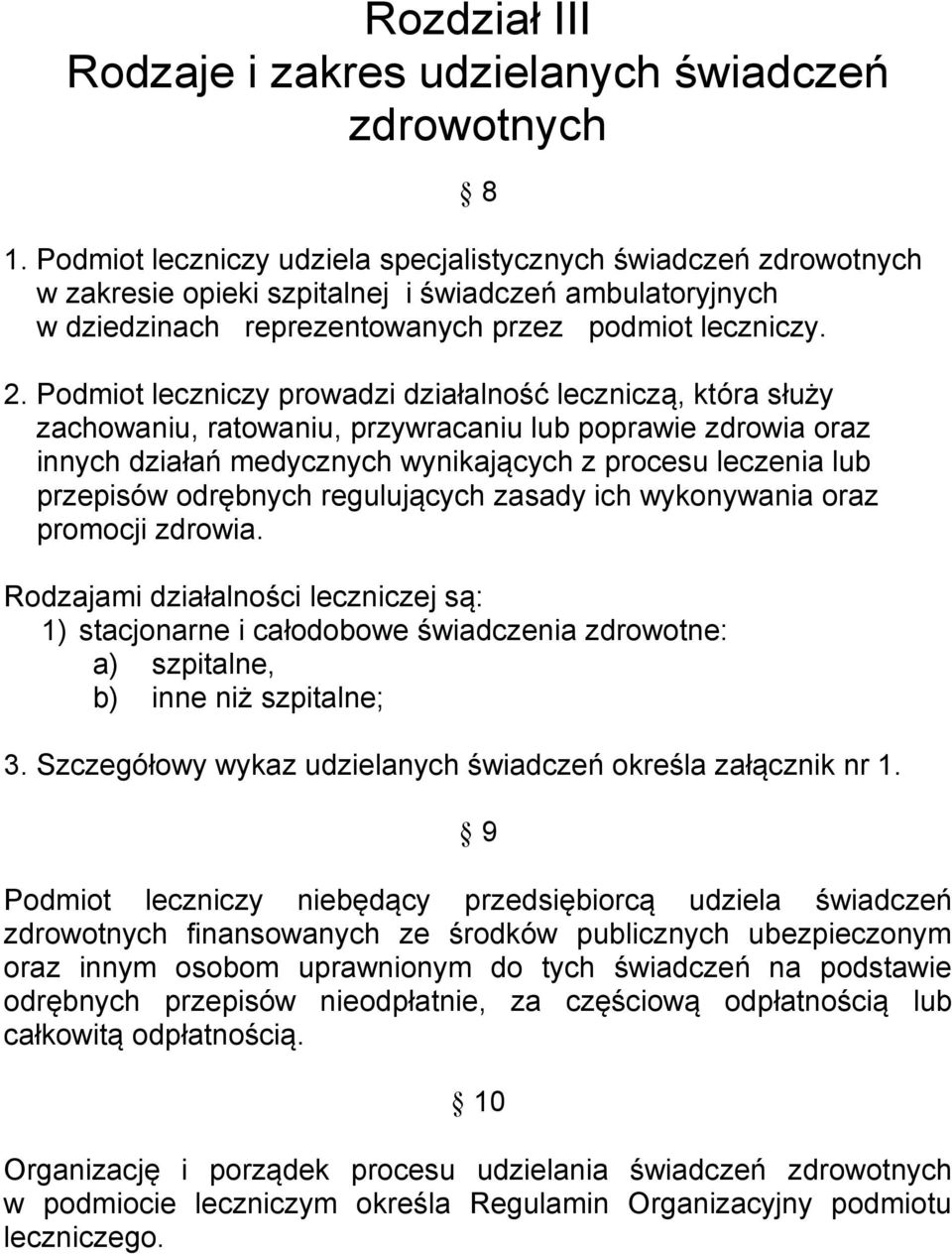 Rozdział III
Rodzaje i zakres udzielanych świadczeń zdrowotnych

§ 8

1. Podmiot leczniczy udziela specjalistycznych świadczeń zdrowotnych w zakresie opieki szpitalnej i świadczeń ambulatoryjnych w dziedzinach reprezentowanych przez podmiot leczniczy.

2. Podmiot leczniczy prowadzi działalność leczniczą, która służy zachowaniu, ratowaniu, przywracaniu lub poprawie zdrowia oraz innych działań medycznych wynikających z procesu leczenia lub przepisów odrębnych regulujących zasady ich wykonywania oraz promocji zdrowia.

Rodzajami działalności leczniczej są:
1) stacjonarne i całodobowe świadczenia zdrowotne:
a) szpitalne,
b) inne niż szpitalne;

3. Szczegółowy wykaz udzielanych świadczeń określa załącznik nr 1.

§ 9

Podmiot leczniczy niebędący przedsiębiorcą udziela świadczeń zdrowotnych finansowanych ze środków publicznych ubezpieczonym oraz innym osobom uprawnionym do tych świadczeń na podstawie odrębnych przepisów nieodpłatnie, za częściową odpłatnością lub całkowitą odpłatnością.

§ 10

Organizację i porządek procesu udzielania świadczeń zdrowotnych w podmiocie leczniczym określa Regulamin Organizacyjny podmiotu leczniczego.